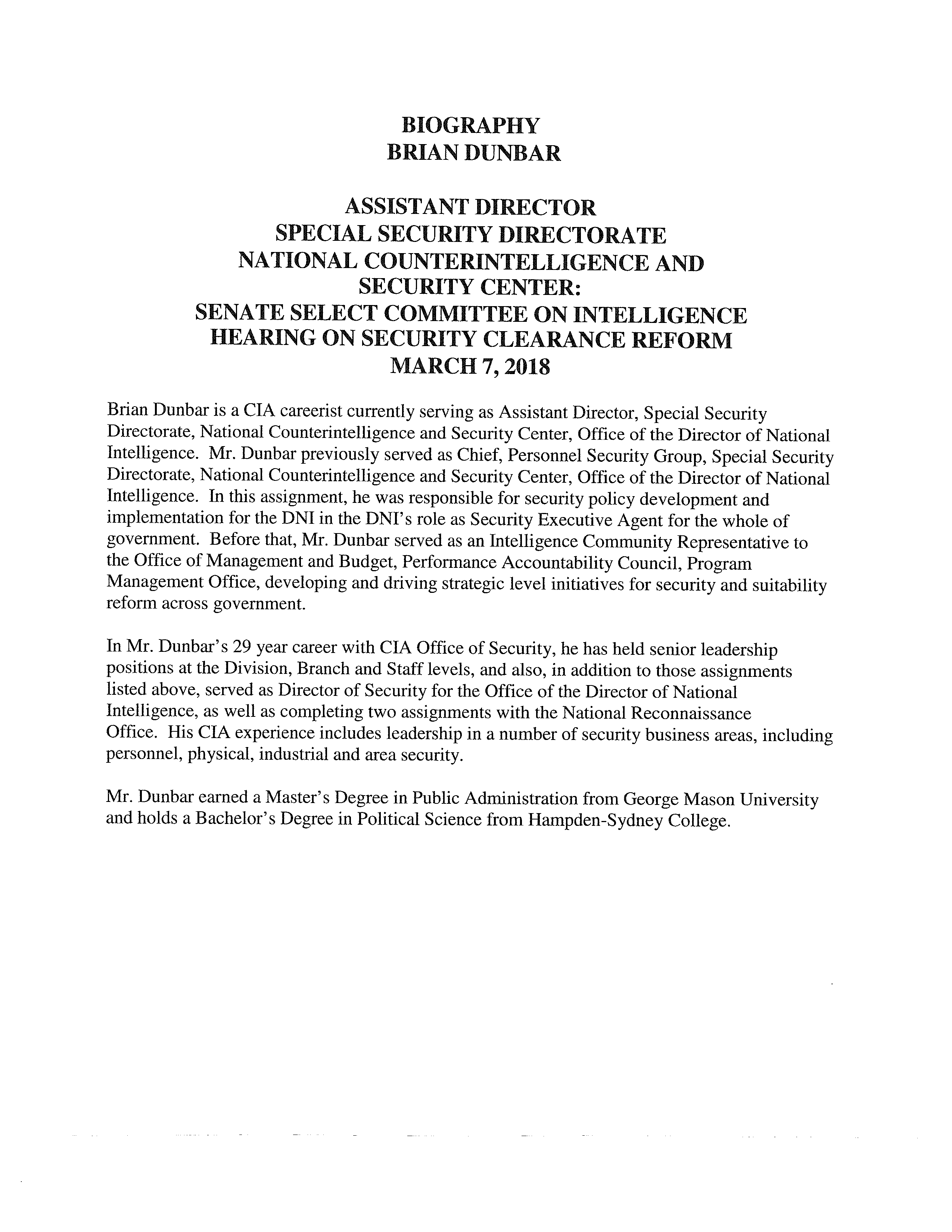 BIOGRAPHY
BRIAN DUNBAR

ASSISTANT DIRECTOR
SPECIAL SECURITY DIRECTORATE
NATIONAL COUNTERINTELLIGENCE AND SECURITY CENTER:
SENATE SELECT COMMITTEE ON INTELLIGENCE
HEARING ON SECURITY CLEARANCE REFORM
MARCH 7, 2018

Brian Dunbar is a CIA careerist currently serving as Assistant Director, Special Security Directorate, National Counterintelligence and Security Center, Office of the Director of National Intelligence. Mr. Dunbar previously served as Chief, Personnel Security Group, Special Security Directorate, National Counterintelligence and Security Center, Office of the Director of National Intelligence. In this assignment, he was responsible for security policy development and implementation for the DNI in the DNI's role as Security Executive Agent for the whole of government. Before that, Mr. Dunbar served as an Intelligence Community Representative to the Office of Management and Budget, Performance Accountability Council, Program Management Office, developing and driving strategic level initiatives for security and suitability reform across government.

In Mr. Dunbar's 29 year career with CIA Office of Security, he has held senior leadership positions at the Division, Branch and Staff levels, and also, in addition to those assignments listed above, served as Director of Security for the Office of the Director of National Intelligence, as well as completing two assignments with the National Reconnaissance Office. His CIA experience includes leadership in a number of security business areas, including personnel, physical, industrial and area security.

Mr. Dunbar earned a Master's Degree in Public Administration from George Mason University and holds a Bachelor's Degree in Political Science from Hampden-Sydney College.